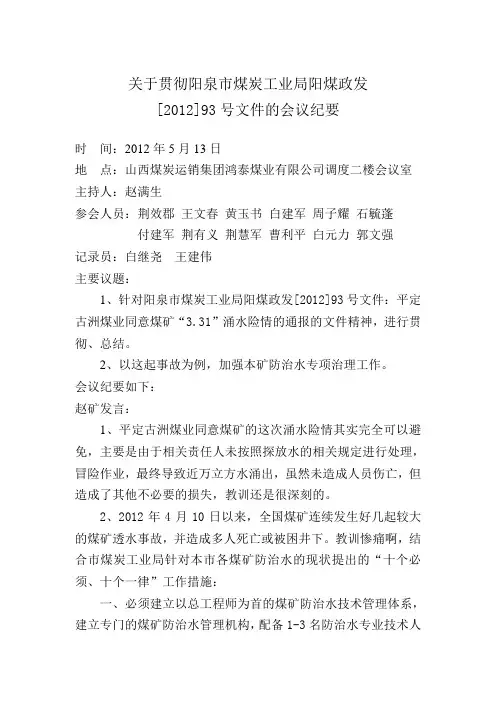 关于贯彻阳泉市煤炭工业局阳煤政发
[2012]93 号文件的会议纪要

时　间：2012 年 5 月 13 日
地　点：山西煤炭运销集团鸿泰煤业有限公司调度二楼会议室
主持人：赵满生
参会人员：荆效郡 王文春 黄玉书 白建军 周子耀 石毓蓬
付建军 荆有义 荆慧军 曹利平 白元力 郭文强
记录员：白继尧　王建伟
主要议题：

1、针对阳泉市煤炭工业局阳煤政发[2012]93 号文件：平定古洲煤业同意煤矿“3.31”涌水险情的通报的文件精神，进行贯彻、总结。

2、以这起事故为例，加强本矿防治水专项治理工作。

会议纪要如下：
赵矿发言：

1、平定古洲煤业同意煤矿的这次涌水险情其实完全可以避免，主要是由于相关责任人未按照探放水的相关规定进行处理，冒险作业，最终导致近万立方水涌出，虽然未造成人员伤亡，但造成了其他不必要的损失，教训还是很深刻的。

2、2012 年 4 月 10 日以来，全国煤矿连续发生好几起较大的煤矿透水事故，并造成多人死亡或被困井下。教训惨痛啊，结合市煤炭工业局针对本市各煤矿防治水的现状提出的“十个必须、十个一律”工作措施：

一、必须建立以总工程师为首的煤矿防治水技术管理体系，建立专门的煤矿防治水管理机构，配备 1-3 名防治水专业技术人